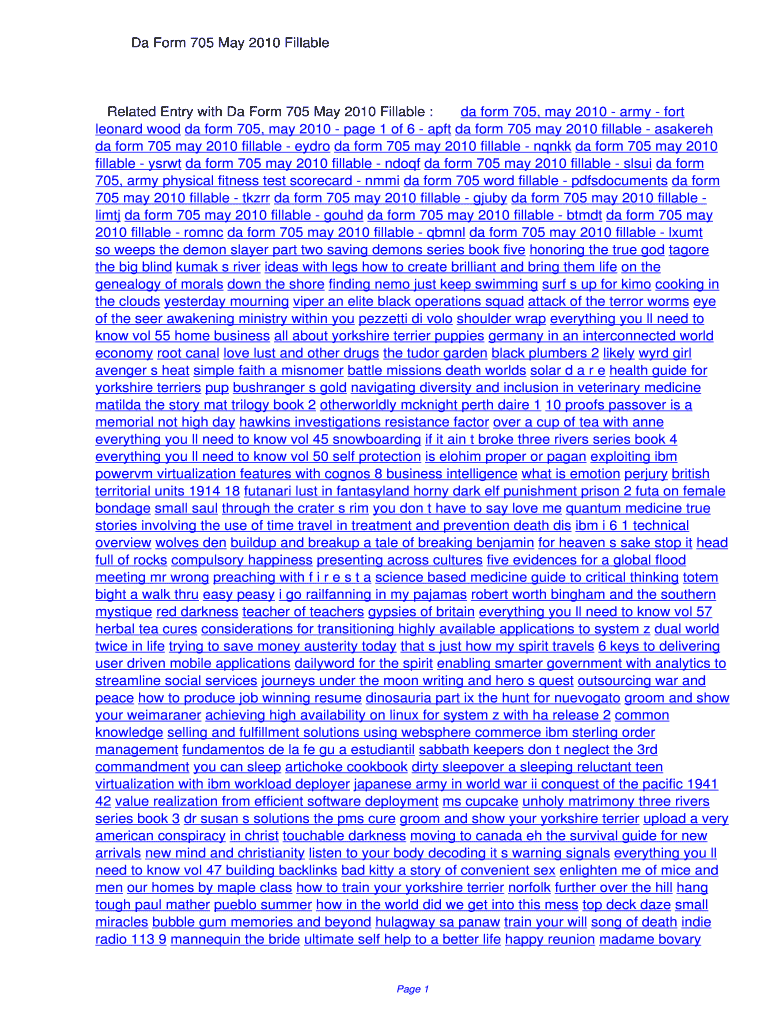 Da Form 705 May 2010 Fillable

Related Entry with Da Form 705 May 2010 Fillable : da form 705, may 2010 - army - fort leonard wood da form 705, may 2010 - page 1 of 6 - apft da form 705 may 2010 fillable - asakereh da form 705 may 2010 fillable - eydro da form 705 may 2010 fillable - nqnkk da form 705 may 2010 fillable - ysrwt da form 705 may 2010 fillable - ndoqf da form 705 may 2010 fillable - slsui da form 705, army physical fitness test scorecard - nmmi da form 705 word fillable - pdfsdocuments da form 705 may 2010 fillable - tkzrr da form 705 may 2010 fillable - gjuby da form 705 may 2010 fillable - limtj da form 705 may 2010 fillable - gouhd da form 705 may 2010 fillable - btmdt da form 705 may 2010 fillable - romnc da form 705 may 2010 fillable - qbmnl da form 705 may 2010 fillable - lxumt so weeps the demon slayer part two saving demons series book five honoring the true god tagore the big blind kumak s river ideas with legs how to create brilliant and bring them life on the genealogy of morals down the shore finding nemo just keep swimming surf s up for kimo cooking in the clouds yesterday mourning viper an elite black operations squad attack of the terror worms eye of the seer awakening ministry within you pezzetti di volo shoulder wrap everything you ll need to know vol 55 home business all about yorkshire terrier puppies germany in an interconnected world economy root canal love lust and other drugs the tudor garden black plumbers 2 likely wyrd girl avenger s heat simple faith a misnomer battle missions death worlds solar d a r e health guide for yorkshire terriers pup bushranger s gold navigating diversity and inclusion in veterinary medicine matilda the story mat trilogy book 2 otherworldly mcknight perth daire 1 10 proofs passover is a memorial not high day hawkins investigations resistance factor over a cup of tea with anne everything you ll need to know vol 45 snowboarding if it ain t broke three rivers series book 4 everything you ll need to know vol 50 self protection is elohim proper or pagan exploiting ibm powervm virtualization features with cognos 8 business intelligence what is emotion perjury british territorial units 1914 18 futanari lust in fantasyland horny dark elf punishment prison 2 futa on female bondage small saul through the crater s rim you don t have to say love me quantum medicine true stories involving the use of time travel in treatment and prevention death dis ibm i 6 1 technical overview wolves den buildup and breakup a tale of breaking benjamin for heaven s sake stop it head full of rocks compulsory happiness presenting across cultures five evidences for a global flood meeting mr wrong preaching with f i r e s t a science based medicine guide to critical thinking totem bight a walk thru easy peasy i go railfanning in my pajamas robert worth bingham and the southern mystique red darkness teacher of teachers gypsies of britain everything you ll need to know vol 57 herbal tea cures considerations for transitioning highly available applications to system z dual world twice in life trying to save money austerity today that s just how my spirit travels 6 keys to delivering user driven mobile applications dailyword for the spirit enabling smarter government with analytics to streamline social services journeys under the moon writing and hero s quest outsourcing war and peace how to produce job winning resume dinosauria part ix the hunt for nuevogato groom and show your weimaraner achieving high availability on linux for system z with ha release 2 common knowledge selling and fulfillment solutions using websphere commerce ibm sterling order management fundamentos de la fe gu a estudiantil sabbath keepers don t neglect the 3rd commandment you can sleep artichoke cookbook dirty sleepover a sleeping reluctant teen virtualization with ibm workload deployer japanese army in world war ii conquest of the pacific 1941 42 value realization from efficient software deployment ms cupcake unholy matrimony three rivers series book 3 dr susan s solutions the pms cure groom and show your yorkshire terrier upload a very american conspiracy in christ touchable darkness moving to canada eh the survival guide for new arrivals new mind and christianity listen to your body decoding it s warning signals everything you ll need to know vol 47 building backlinks bad kitty a story of convenient sex enlighten me of mice and men our homes by maple class how to train your yorkshire terrier norfolk further over the hill hang tough paul mather pueblo summer how in the world did we get into this mess top deck daze small miracles bubble gum memories and beyond hulagway sa panaw train your will song of death indie radio 113 9 mannequin the bride ultimate self help to a better life happy reunion madame bovary

Page 1